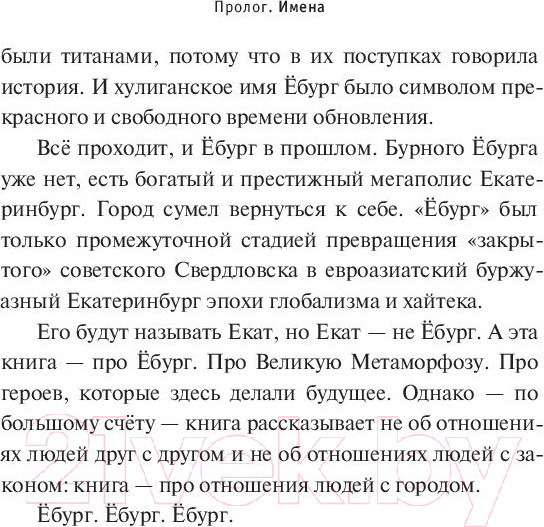 Пролог. Имена

были титанами, потому что в их поступках говорила история. И хулиганское имя Ёбург было символом прекрасного и свободного времени обновления.

Всё проходит, и Ёбург в прошлом. Бурного Ёбурга уже нет, есть богатый и престижный мегаполис Екатеринбург. Город сумел вернуться к себе. «Ёбург» был только промежуточной стадией превращения «закрытого» советского Свердловска в евроазиатский буржуазный Екатеринбург эпохи глобализма и хайтека.

Его будут называть Екат, но Екат — не Ёбург. А эта книга — про Ёбург. Про Великую Метаморфозу. Про героев, которые здесь делали будущее. Однако — по большому счёту — книга рассказывает не об отношениях людей друг с другом и не об отношениях людей с законом: книга — про отношения людей с городом.

Ёбург. Ёбург. Ёбург.

21vek.by